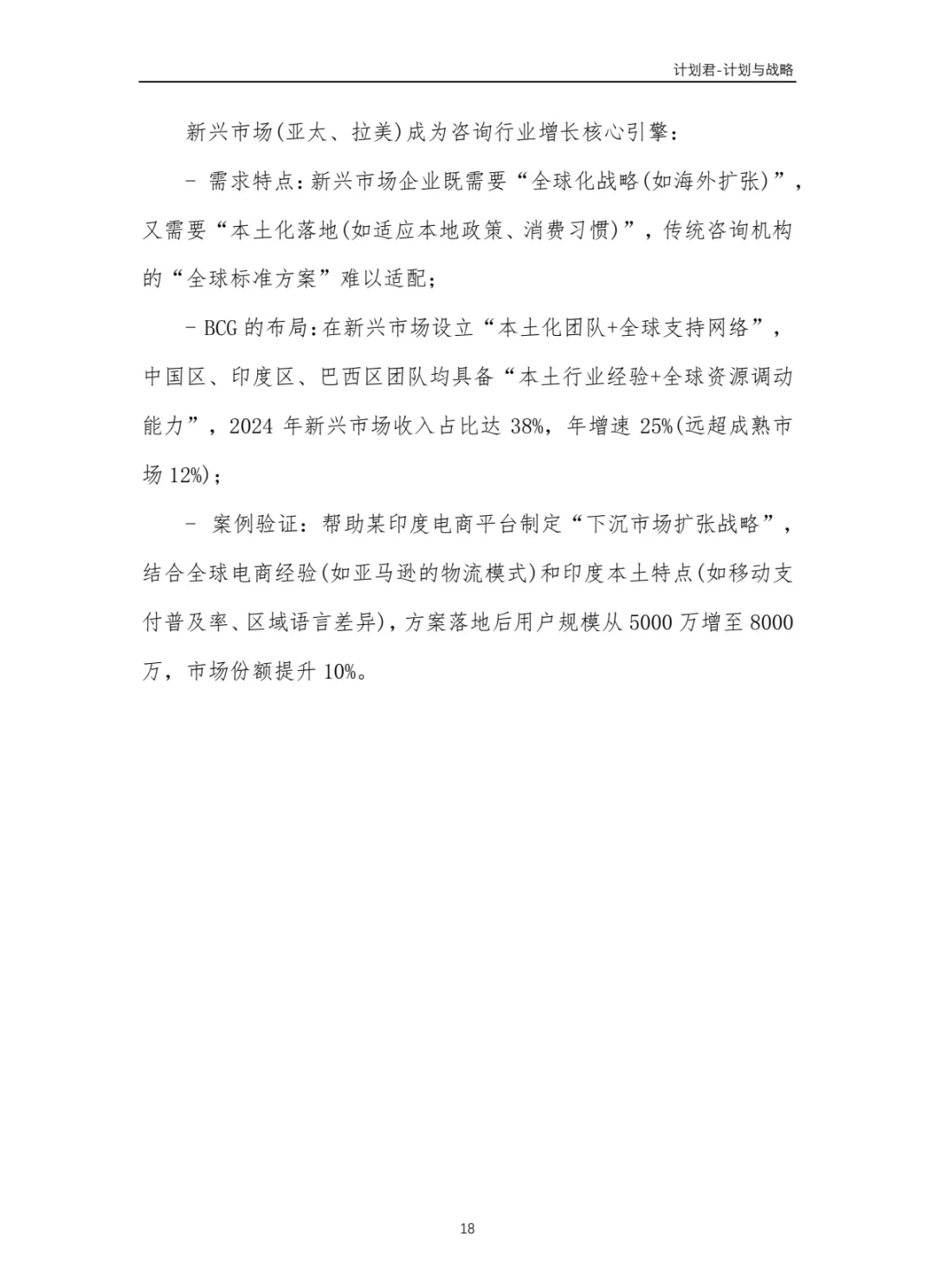 计划君-计划与战略

新兴市场(亚太、拉美)成为咨询行业增长核心引擎:

- 需求特点:新兴市场企业既需要“全球化战略(如海外扩张)”,又需要“本土化落地(如适应本地政策、消费习惯)”,传统咨询机构的“全球标准方案”难以适配;

- BCG 的布局:在新兴市场设立“本土化团队+全球支持网络”,中国区、印度区、巴西区团队均具备“本土行业经验+全球资源调动能力”,2024 年新兴市场收入占比达 38%,年增速 25%(远超成熟市场 12%);

- 案例验证:帮助某印度电商平台制定“下沉市场扩张战略”,结合全球电商经验(如亚马逊的物流模式)和印度本土特点(如移动支付普及率、区域语言差异),方案落地后用户规模从 5000 万增至 8000 万,市场份额提升 10%。

18